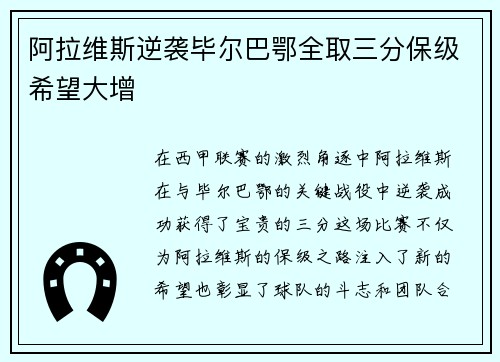 阿拉维斯逆袭毕尔巴鄂全取三分保级希望大增

在西甲联赛的激烈角逐中阿拉维斯在与毕尔巴鄂的关键战役中逆袭成功获得了宝贵的三分这场比赛不仅为阿拉维斯的保级之路注入了新的希望也彰显了球队的斗志和团队合